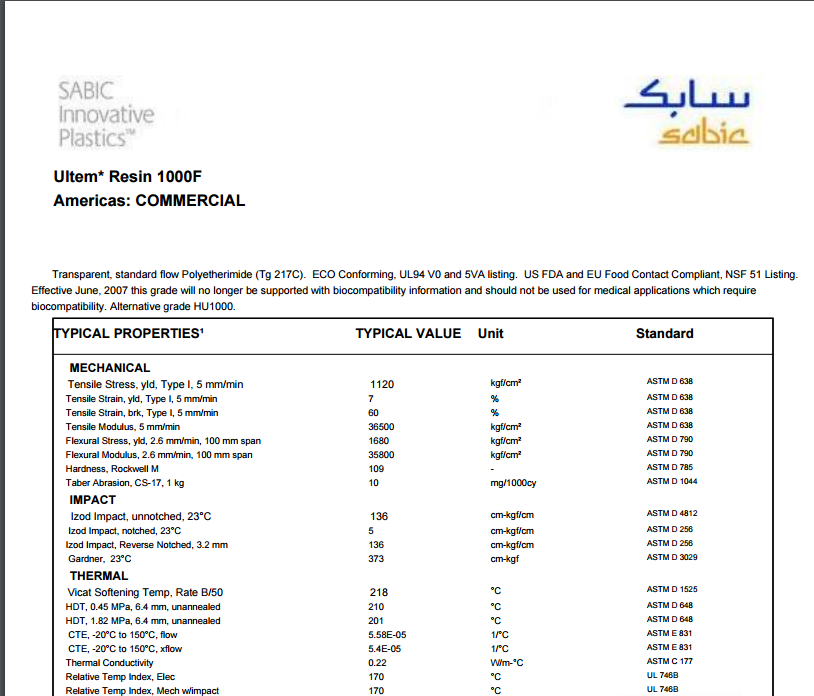 SABIC
Innovative
Plastics™

سابك
sabic

Ultem* Resin 1000F
Americas: COMMERCIAL

Transparent, standard flow Polyetherimide (Tg 217C). ECO Conforming, UL94 V0 and 5VA listing. US FDA and EU Food Contact Compliant, NSF 51 Listing. Effective June, 2007 this grade will no longer be supported with biocompatibility information and should not be used for medical applications which require biocompatibility. Alternative grade HU1000.

| TYPICAL PROPERTIES¹ | TYPICAL VALUE | Unit | Standard |
|---|---|---|---|
| MECHANICAL | | | |
| Tensile Stress, yld, Type I, 5 mm/min | 1120 | kgf/cm² | ASTM D 638 |
| Tensile Strain, yld, Type I, 5 mm/min | 7 | % | ASTM D 638 |
| Tensile Strain, brk, Type I, 5 mm/min | 60 | % | ASTM D 638 |
| Tensile Modulus, 5 mm/min | 36500 | kgf/cm² | ASTM D 638 |
| Flexural Stress, yld, 2.6 mm/min, 100 mm span | 1680 | kgf/cm² | ASTM D 790 |
| Flexural Modulus, 2.6 mm/min, 100 mm span | 35800 | kgf/cm² | ASTM D 790 |
| Hardness, Rockwell M | 109 | - | ASTM D 785 |
| Taber Abrasion, CS-17, 1 kg | 10 | mg/1000cy | ASTM D 1044 |
| IMPACT | | | |
| Izod Impact, unnotched, 23°C | 136 | cm-kgf/cm | ASTM D 4812 |
| Izod Impact, notched, 23°C | 5 | cm-kgf/cm | ASTM D 256 |
| Izod Impact, Reverse Notched, 3.2 mm | 136 | cm-kgf/cm | ASTM D 256 |
| Gardner, 23°C | 373 | cm-kgf | ASTM D 3029 |
| THERMAL | | | |
| Vicat Softening Temp, Rate B/50 | 218 | °C | ASTM D 1525 |
| HDT, 0.45 MPa, 6.4 mm, unannealed | 210 | °C | ASTM D 648 |
| HDT, 1.82 MPa, 6.4 mm, unannealed | 201 | °C | ASTM D 648 |
| CTE, -20°C to 150°C, flow | 5.58E-05 | 1/°C | ASTM E 831 |
| CTE, -20°C to 150°C, xflow | 5.4E-05 | 1/°C | ASTM E 831 |
| Thermal Conductivity | 0.22 | W/m-°C | ASTM C 177 |
| Relative Temp Index, Elec | 170 | °C | UL 746B |
| Relative Temp Index, Mech w/impact | 170 | °C | UL 746B |